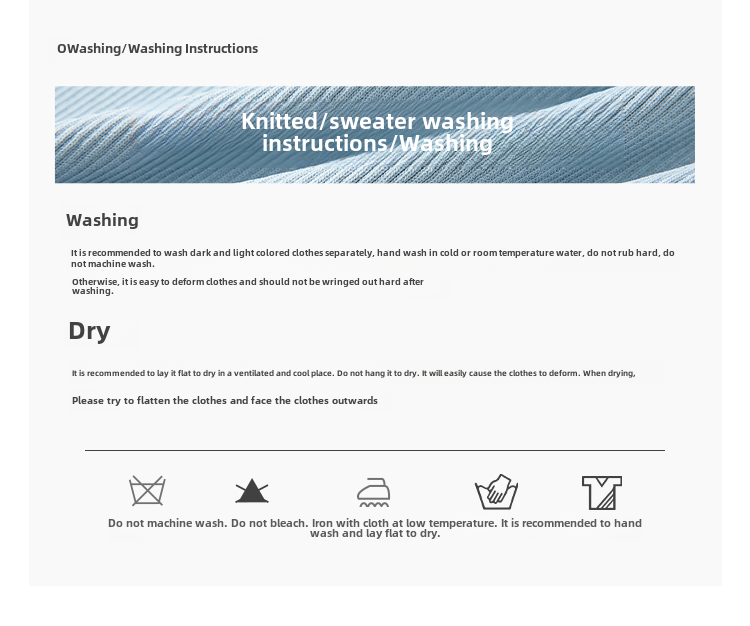 OWashing/Washing Instructions

Knitted/sweater washing instructions/Washing

Washing

It is recommended to wash dark and light colored clothes separately, hand wash in cold or room temperature water, do not rub hard, do not machine wash.

Otherwise, it is easy to deform clothes and should not be wringed out hard after washing.

Dry

It is recommended to lay it flat to dry in a ventilated and cool place. Do not hang it to dry. It will easily cause the clothes to deform. When drying,

Please try to flatten the clothes and face the clothes outwards

Do not machine wash. Do not bleach. Iron with cloth at low temperature. It is recommended to hand wash and lay flat to dry.